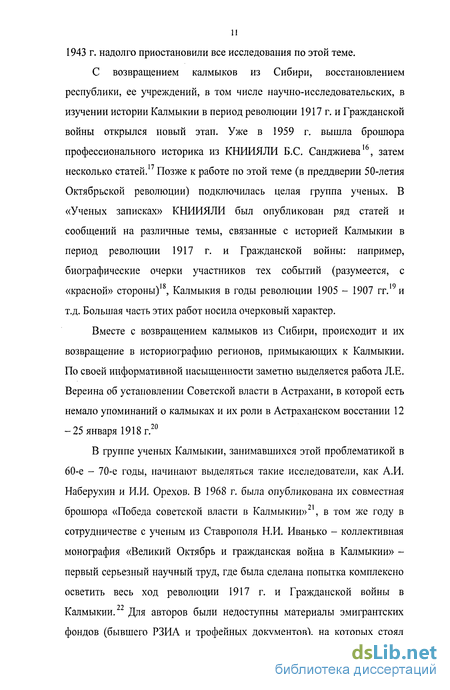 11

1943 г. надолго приостановили все исследования по этой теме.

С возвращением калмыков из Сибири, восстановлением республики, ее учреждений, в том числе научно-исследовательских, в изучении истории Калмыкии в период революции 1917 г. и Гражданской войны открылся новый этап. Уже в 1959 г. вышла брошюра профессионального историка из КНИИЯЛИ Б.С. Санджиева$^{16}$, затем несколько статей.$^{17}$ Позже к работе по этой теме (в преддверии 50-летия Октябрьской революции) подключилась целая группа ученых. В «Ученых записках» КНИИЯЛИ был опубликован ряд статей и сообщений на различные темы, связанные с историей Калмыкии в период революции 1917 г. и Гражданской войны: например, биографические очерки участников тех событий (разумеется, с «красной» стороны)$^{18}$, Калмыкия в годы революции 1905 – 1907 гг.$^{19}$ и т.д. Большая часть этих работ носила очерковый характер.

Вместе с возвращением калмыков из Сибири, происходит и их возвращение в историографию регионов, примыкающих к Калмыкии. По своей информативной насыщенности заметно выделяется работа Л.Е. Вереина об установлении Советской власти в Астрахани, в которой есть немало упоминаний о калмыках и их роли в Астраханском восстании 12 – 25 января 1918 г.$^{20}$

В группе ученых Калмыкии, занимавшихся этой проблематикой в 60-е – 70-е годы, начинают выделяться такие исследователи, как А.И. Наберухин и И.И. Орехов. В 1968 г. была опубликована их совместная брошюра «Победа советской власти в Калмыкии»$^{21}$, в том же году в сотрудничестве с ученым из Ставрополя Н.И. Иванько – коллективная монография «Великий Октябрь и гражданская война в Калмыкии» – первый серьезный научный труд, где была сделана попытка комплексно осветить весь ход революции 1917 г. и Гражданской войны в Калмыкии.$^{22}$ Для авторов были недоступны материалы эмигрантских фондов (бывшего РЗИА и трофейных документов), на которых стоял

dsLib.net
библиотека диссертаций